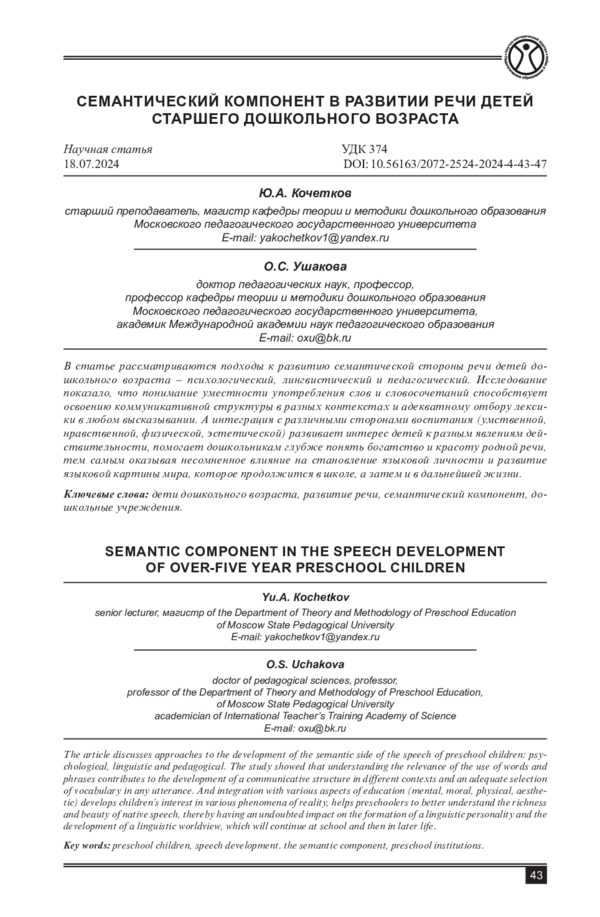 СЕМАНТИЧЕСКИЙ КОМПОНЕНТ В РАЗВИТИИ РЕЧИ ДЕТЕЙ СТАРШЕГО ДОШКОЛЬНОГО ВОЗРАСТА

Научная статья
18.07.2024

УДК 374
DOI: 10.56163/2072-2524-2024-4-43-47

Ю.А. Кочетков

старший преподаватель, магистр кафедры теории и методики дошкольного образования
Московского педагогического государственного университета
E-mail: yakochetkov1@yandex.ru

О.С. Ушакова

доктор педагогических наук, профессор,
профессор кафедры теории и методики дошкольного образования
Московского педагогического государственного университета,
академик Международной академии наук педагогического образования
E-mail: oxu@bk.ru

В статье рассматриваются подходы к развитию семантической стороны речи детей дошкольного возраста – психологический, лингвистический и педагогический. Исследование показало, что понимание уместности употребления слов и словосочетаний способствует освоению коммуникативной структуры в разных контекстах и адекватному отбору лексики в любом высказывании. А интеграция с различными сторонами воспитания (умственной, нравственной, физической, эстетической) развивает интерес детей к разным явлениям действительности, помогает дошкольникам глубже понять богатство и красоту родной речи, тем самым оказывая несомненное влияние на становление языковой личности и развитие языковой картины мира, которое продолжится в школе, а затем и в дальнейшей жизни.

Ключевые слова: дети дошкольного возраста, развитие речи, семантический компонент, дошкольные учреждения.

SEMANTIC COMPONENT IN THE SPEECH DEVELOPMENT OF OVER-FIVE YEAR PRESCHOOL CHILDREN

Yu.A. Kochetkov

senior lecturer, магистр of the Department of Theory and Methodology of Preschool Education
of Moscow State Pedagogical University
E-mail: yakochetkov1@yandex.ru

O.S. Uchakova

doctor of pedagogical sciences, professor,
professor of the Department of Theory and Methodology of Preschool Education,
of Moscow State Pedagogical University
academician of International Teacher's Training Academy of Science
E-mail: oxu@bk.ru

The article discusses approaches to the development of the semantic side of the speech of preschool children: psychological, linguistic and pedagogical. The study showed that understanding the relevance of the use of words and phrases contributes to the development of a communicative structure in different contexts and an adequate selection of vocabulary in any utterance. And integration with various aspects of education (mental, moral, physical, aesthetic) develops children's interest in various phenomena of reality, helps preschoolers to better understand the richness and beauty of native speech, thereby having an undoubted impact on the formation of a linguistic personality and the development of a linguistic worldview, which will continue at school and then in later life.

Key words: preschool children, speech development. the semantic component, preschool institutions.

43